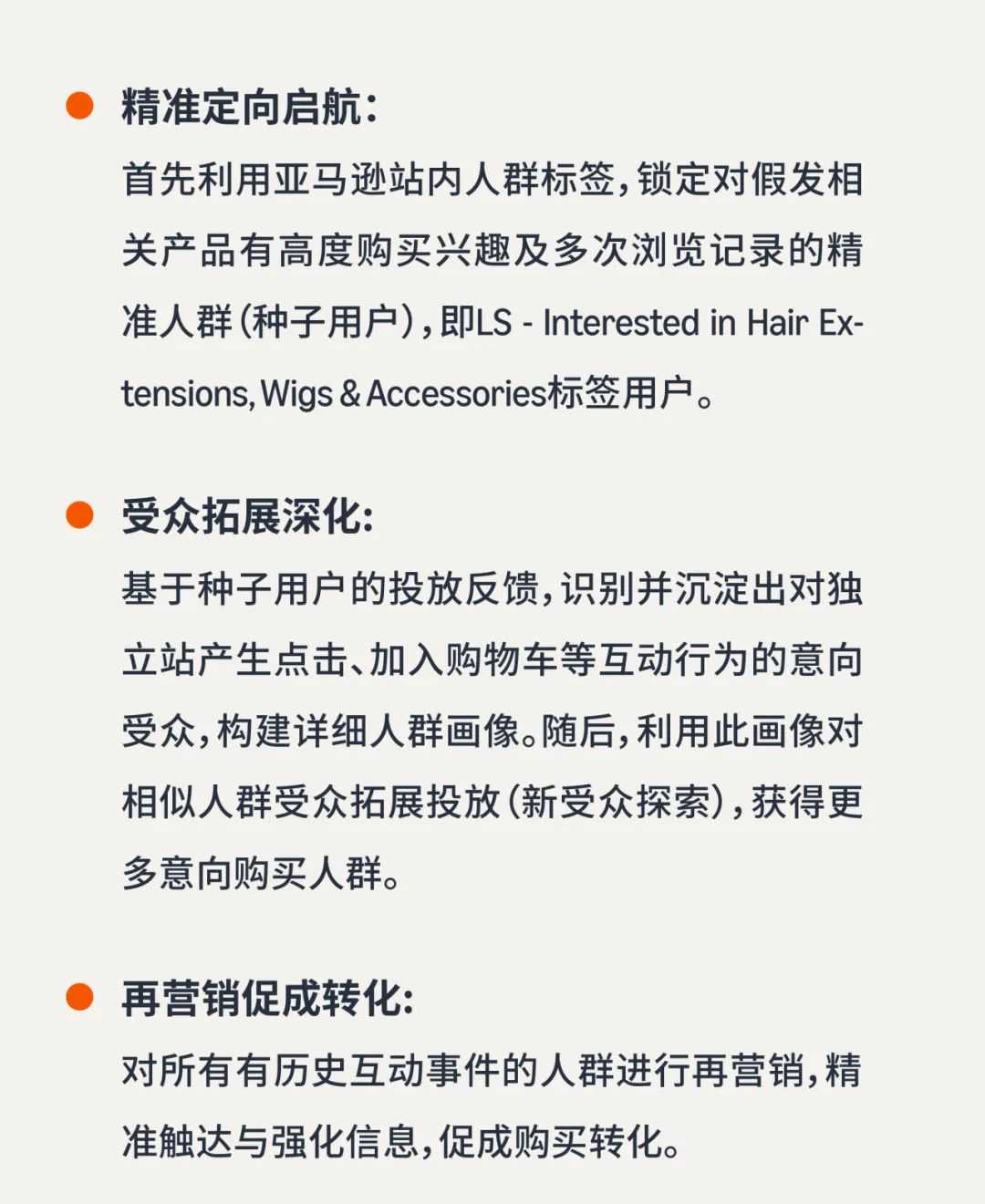 精准定向启航:

首先利用亚马逊站内人群标签,锁定对假发相关产品有高度购买兴趣及多次浏览记录的精准人群(种子用户),即LS - Interested in Hair Extensions, Wigs & Accessories标签用户。

受众拓展深化:

基于种子用户的投放反馈,识别并沉淀出对独立站产生点击、加入购物车等互动行为的意向受众,构建详细人群画像。随后,利用此画像对相似人群受众拓展投放(新受众探索),获得更多意向购买人群。

再营销促成转化:

对所有有历史互动事件的人群进行再营销,精准触达与强化信息,促成购买转化。